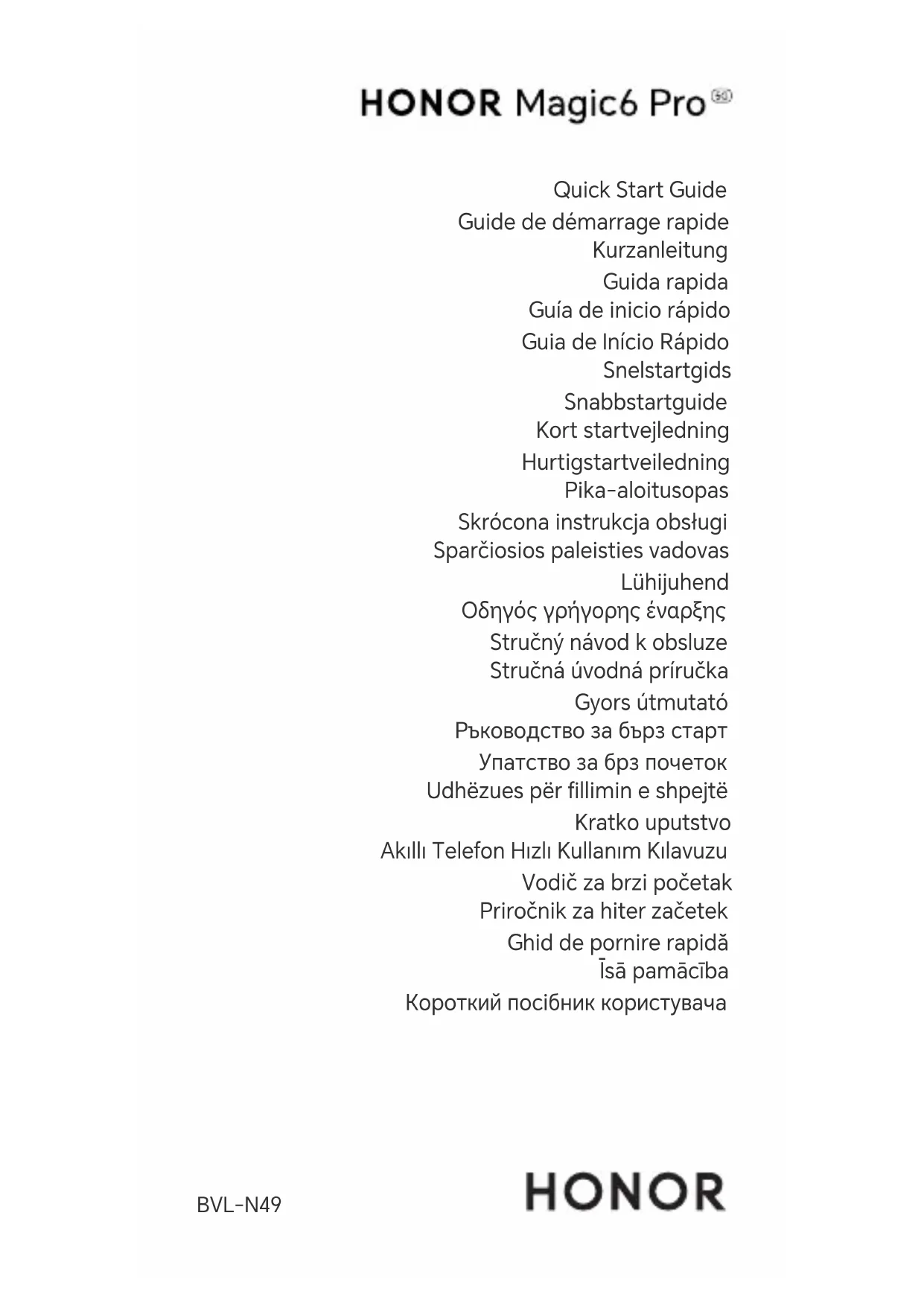 HONOR Magic6 Pro 5G

Quick Start Guide
Guide de démarrage rapide
Kurzanleitung
Guida rapida
Guía de inicio rápido
Guia de Início Rápido
Snelstartgids
Snabbstartguide
Kort startvejledning
Hurtigstartveiledning
Pika-aloitusopas
Skrócona instrukcja obsługi
Sparčiosios paleisties vadovas
Lühijuhend
Οδηγός γρήγορης έναρξης
Stručný návod k obsluze
Stručná úvodná príručka
Gyors útmutató
Ръководство за бърз старт
Упатство за брз почеток
Udhëzues për fillimin e shpejtë
Kratko uputstvo
Akıllı Telefon Hızlı Kullanım Kılavuzu
Vodič za brzi početak
Priročnik za hiter začetek
Ghid de pornire rapidă
Īsā pamācība
Короткий посібник користувача

BVL-N49

HONOR